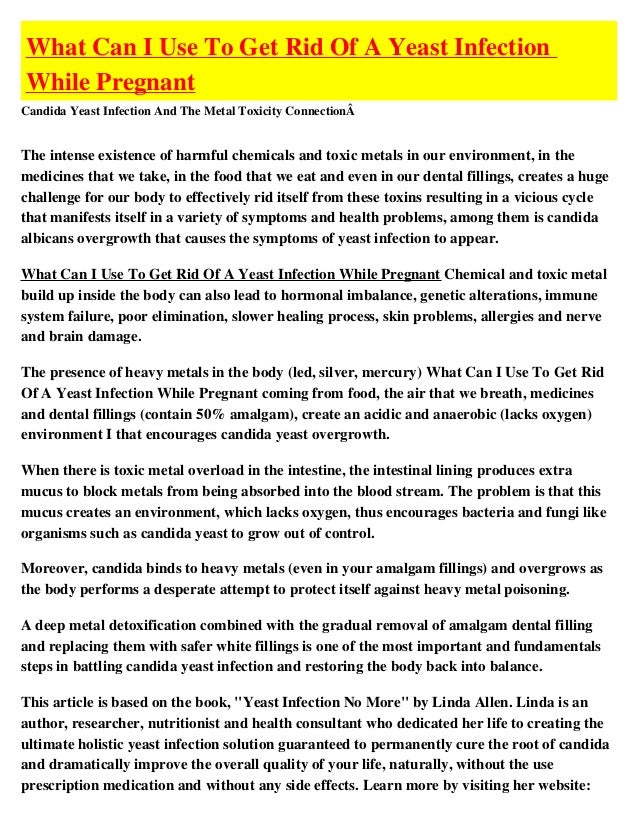 What Can I Use To Get Rid Of A Yeast Infection While Pregnant

Candida Yeast Infection And The Metal Toxicity ConnectionÂ

The intense existence of harmful chemicals and toxic metals in our environment, in the medicines that we take, in the food that we eat and even in our dental fillings, creates a huge challenge for our body to effectively rid itself from these toxins resulting in a vicious cycle that manifests itself in a variety of symptoms and health problems, among them is candida albicans overgrowth that causes the symptoms of yeast infection to appear.

What Can I Use To Get Rid Of A Yeast Infection While Pregnant Chemical and toxic metal build up inside the body can also lead to hormonal imbalance, genetic alterations, immune system failure, poor elimination, slower healing process, skin problems, allergies and nerve and brain damage.

The presence of heavy metals in the body (led, silver, mercury) What Can I Use To Get Rid Of A Yeast Infection While Pregnant coming from food, the air that we breath, medicines and dental fillings (contain 50% amalgam), create an acidic and anaerobic (lacks oxygen) environment I that encourages candida yeast overgrowth.

When there is toxic metal overload in the intestine, the intestinal lining produces extra mucus to block metals from being absorbed into the blood stream. The problem is that this mucus creates an environment, which lacks oxygen, thus encourages bacteria and fungi like organisms such as candida yeast to grow out of control.

Moreover, candida binds to heavy metals (even in your amalgam fillings) and overgrows as the body performs a desperate attempt to protect itself against heavy metal poisoning.

A deep metal detoxification combined with the gradual removal of amalgam dental filling and replacing them with safer white fillings is one of the most important and fundamentals steps in battling candida yeast infection and restoring the body back into balance.

This article is based on the book, "Yeast Infection No More" by Linda Allen. Linda is an author, researcher, nutritionist and health consultant who dedicated her life to creating the ultimate holistic yeast infection solution guaranteed to permanently cure the root of candida and dramatically improve the overall quality of your life, naturally, without the use prescription medication and without any side effects. Learn more by visiting her website: